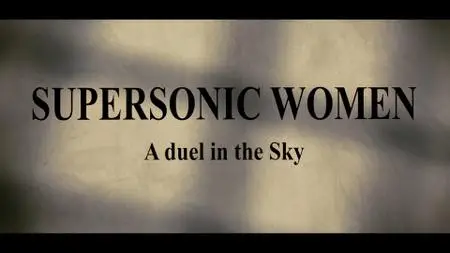 SUPERSONIC WOMEN

A duel in the Sky